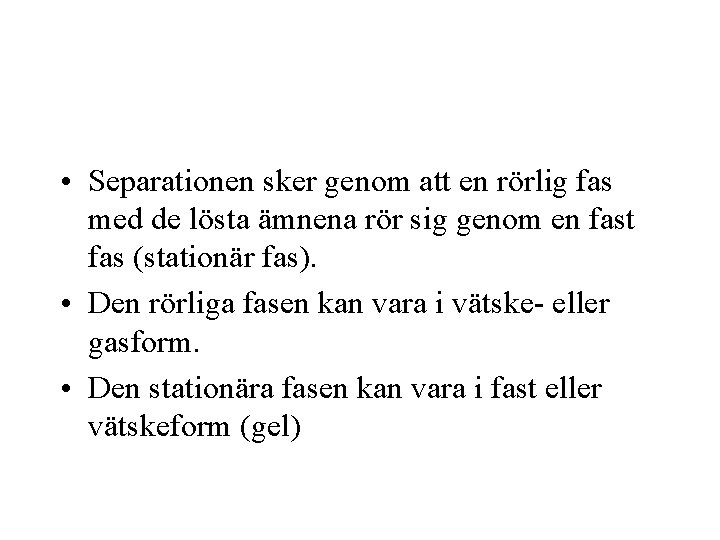 • Separationen sker genom att en rörlig fas med de lösta ämnena rör sig genom en fast fas (stationär fas).

• Den rörliga fasen kan vara i vätske- eller gasform.

• Den stationära fasen kan vara i fast eller vätskeform (gel)